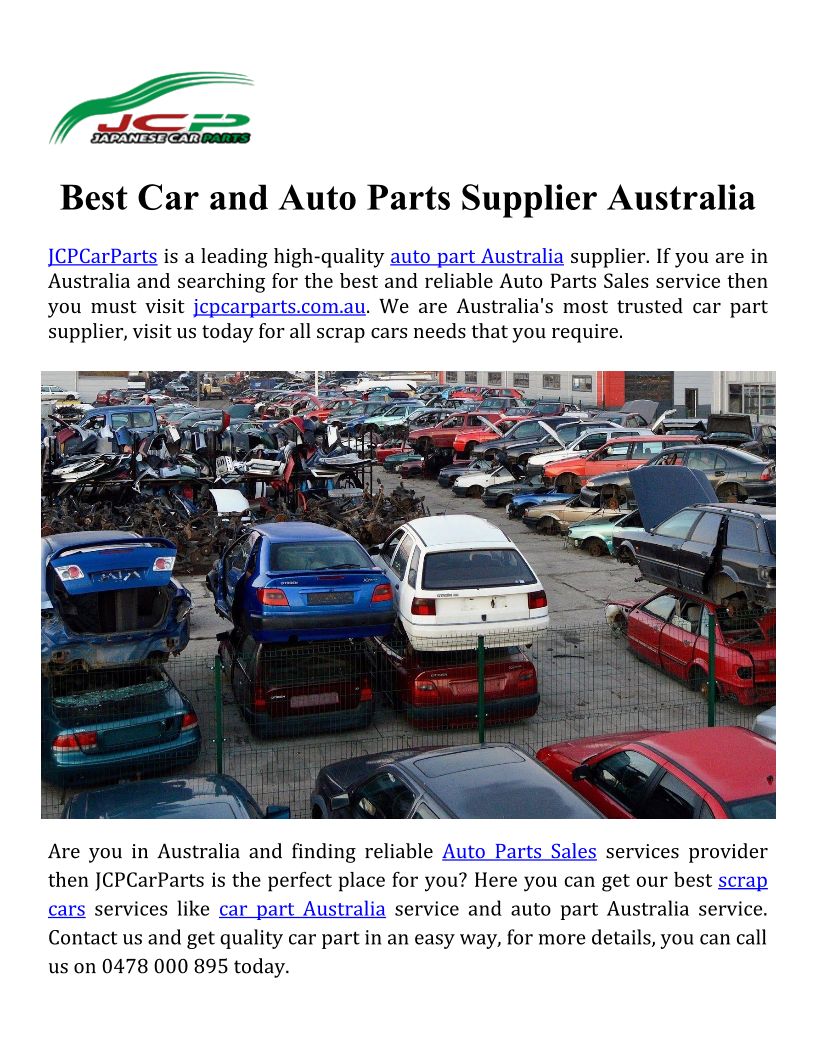 JCP
JAPANESE CAR PARTS

Best Car and Auto Parts Supplier Australia

JCPCarParts is a leading high-quality auto part Australia supplier. If you are in Australia and searching for the best and reliable Auto Parts Sales service then you must visit jcpcarparts.com.au. We are Australia's most trusted car part supplier, visit us today for all scrap cars needs that you require.

Are you in Australia and finding reliable Auto Parts Sales services provider then JCPCarParts is the perfect place for you? Here you can get our best scrap cars services like car part Australia service and auto part Australia service. Contact us and get quality car part in an easy way, for more details, you can call us on 0478 000 895 today.